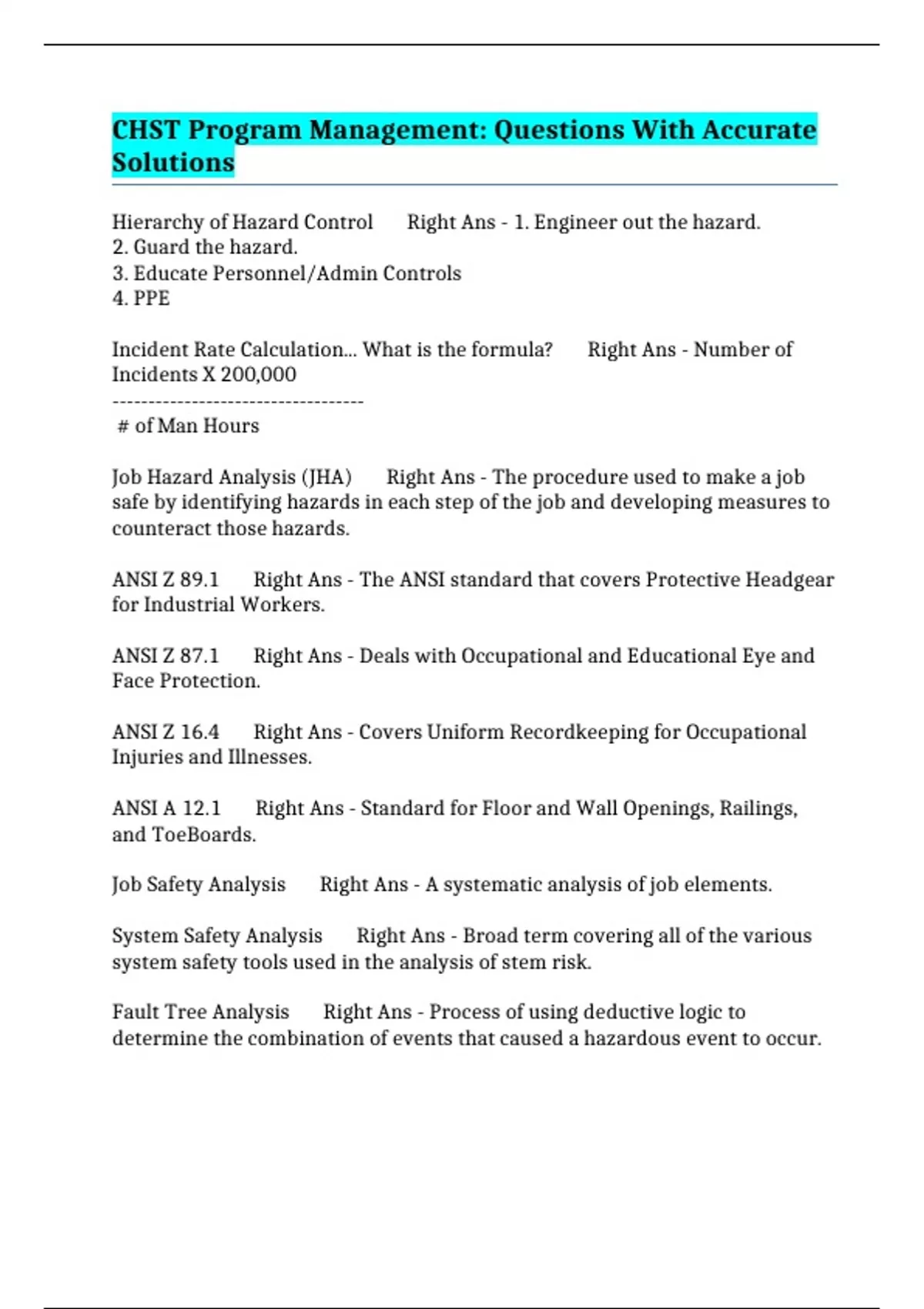 CHST Program Management: Questions With Accurate Solutions

Hierarchy of Hazard Control Right Ans - 1. Engineer out the hazard.
2. Guard the hazard.
3. Educate Personnel/Admin Controls
4. PPE

Incident Rate Calculation... What is the formula? Right Ans - Number of Incidents X 200,000
-----------------------------------
# of Man Hours

Job Hazard Analysis (JHA) Right Ans - The procedure used to make a job safe by identifying hazards in each step of the job and developing measures to counteract those hazards.

ANSI Z 89.1 Right Ans - The ANSI standard that covers Protective Headgear for Industrial Workers.

ANSI Z 87.1 Right Ans - Deals with Occupational and Educational Eye and Face Protection.

ANSI Z 16.4 Right Ans - Covers Uniform Recordkeeping for Occupational Injuries and Illnesses.

ANSI A 12.1 Right Ans - Standard for Floor and Wall Openings, Railings, and ToeBoards.

Job Safety Analysis Right Ans - A systematic analysis of job elements.

System Safety Analysis Right Ans - Broad term covering all of the various system safety tools used in the analysis of stem risk.

Fault Tree Analysis Right Ans - Process of using deductive logic to determine the combination of events that caused a hazardous event to occur.